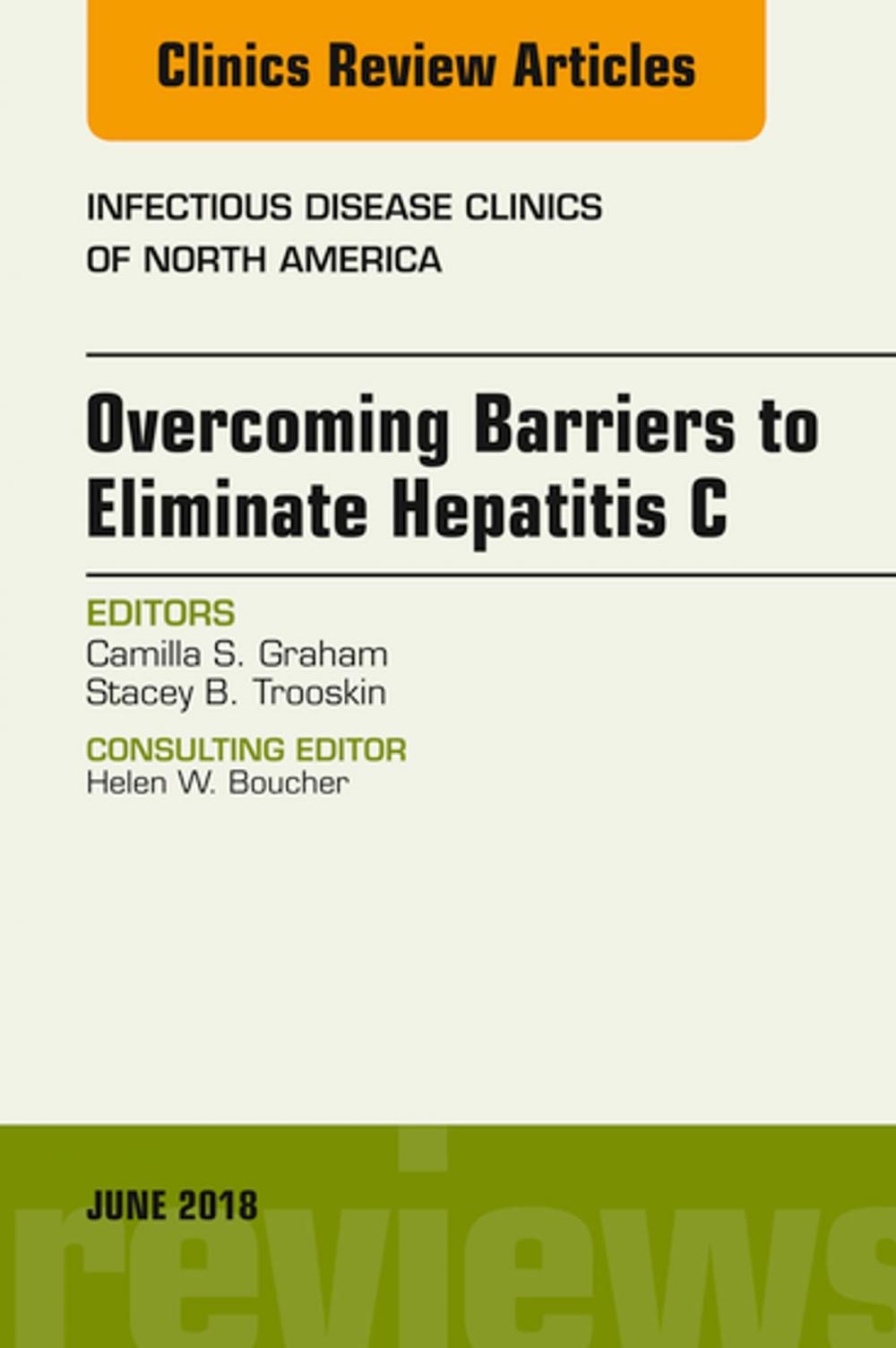 Clinics Review Articles

INFECTIOUS DISEASE CLINICS OF NORTH AMERICA

Overcoming Barriers to Eliminate Hepatitis C

EDITORS
Camilla S. Graham
Stacey B. Trooskin

CONSULTING EDITOR
Helen W. Boucher

JUNE 2018

reviews